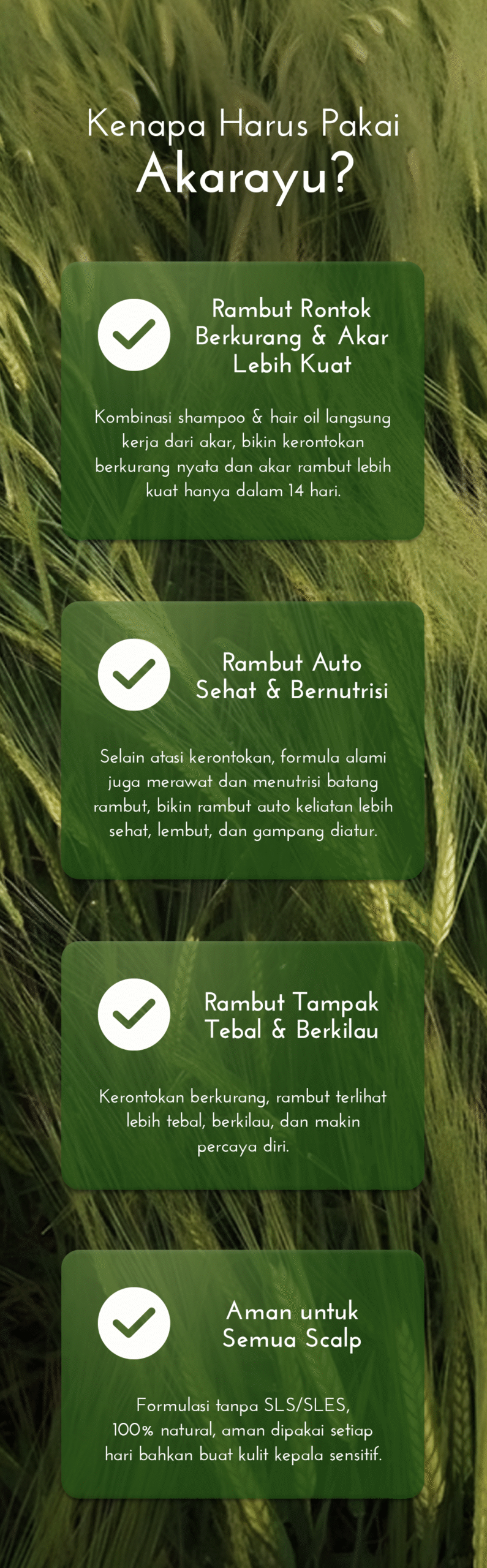 Kenapa Harus Pakai Akarayu?

Rambut Rontok Berkurang & Akar Lebih Kuat

Kombinasi shampoo & hair oil langsung kerja dari akar, bikin kerontokan berkurang nyata dan akar rambut lebih kuat hanya dalam 14 hari.

Rambut Auto Sehat & Bernutrisi

Selain atasi kerontokan, formula alami juga merawat dan menutrisi batang rambut, bikin rambut auto keliatan lebih sehat, lembut, dan gampang diatur.

Rambut Tampak Tebal & Berkilau

Kerontokan berkurang, rambut terlihat lebih tebal, berkilau, dan makin percaya diri.

Aman untuk Semua Scalp

Formulasi tanpa SLS/SLES, 100% natural, aman dipakai setiap hari bahkan buat kulit kepala sensitif.